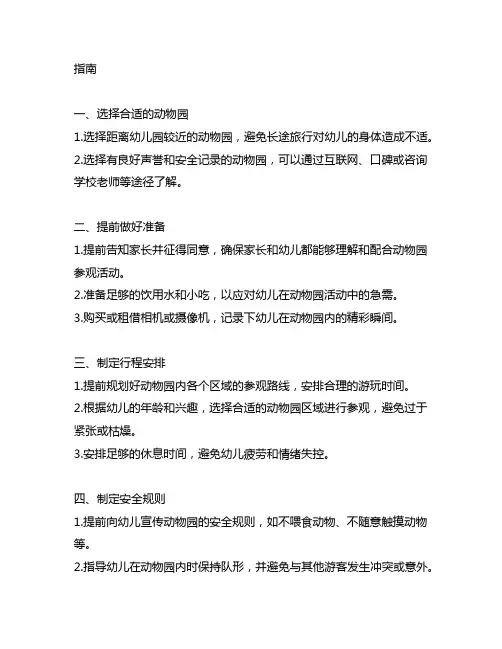 指南

一、选择合适的动物园
1.选择距离幼儿园较近的动物园，避免长途旅行对幼儿的身体造成不适。
2.选择有良好声誉和安全记录的动物园，可以通过互联网、口碑或咨询学校老师等途径了解。

二、提前做好准备
1.提前告知家长并征得同意，确保家长和幼儿都能够理解和配合动物园参观活动。
2.准备足够的饮用水和小吃，以应对幼儿在动物园活动中的急需。
3.购买或租借相机或摄像机，记录下幼儿在动物园内的精彩瞬间。

三、制定行程安排
1.提前规划好动物园内各个区域的参观路线，安排合理的游玩时间。
2.根据幼儿的年龄和兴趣，选择合适的动物园区域进行参观，避免过于紧张或枯燥。
3.安排足够的休息时间，避免幼儿疲劳和情绪失控。

四、制定安全规则
1.提前向幼儿宣传动物园的安全规则，如不喂食动物、不随意触摸动物等。
2.指导幼儿在动物园内时保持队形，并避免与其他游客发生冲突或意外。